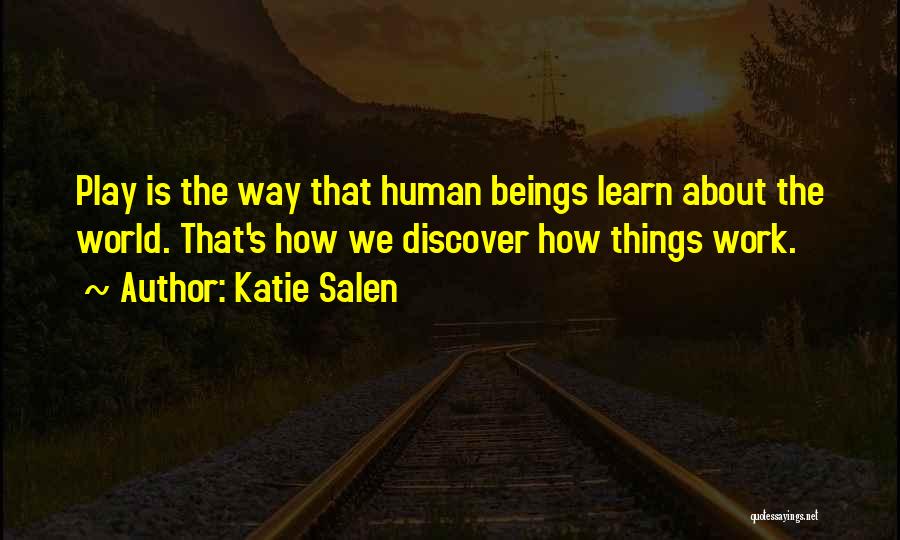 Play is the way that human beings learn about the world. That's how we discover how things work.

~ Author: Katie Salen

quotessayings.net